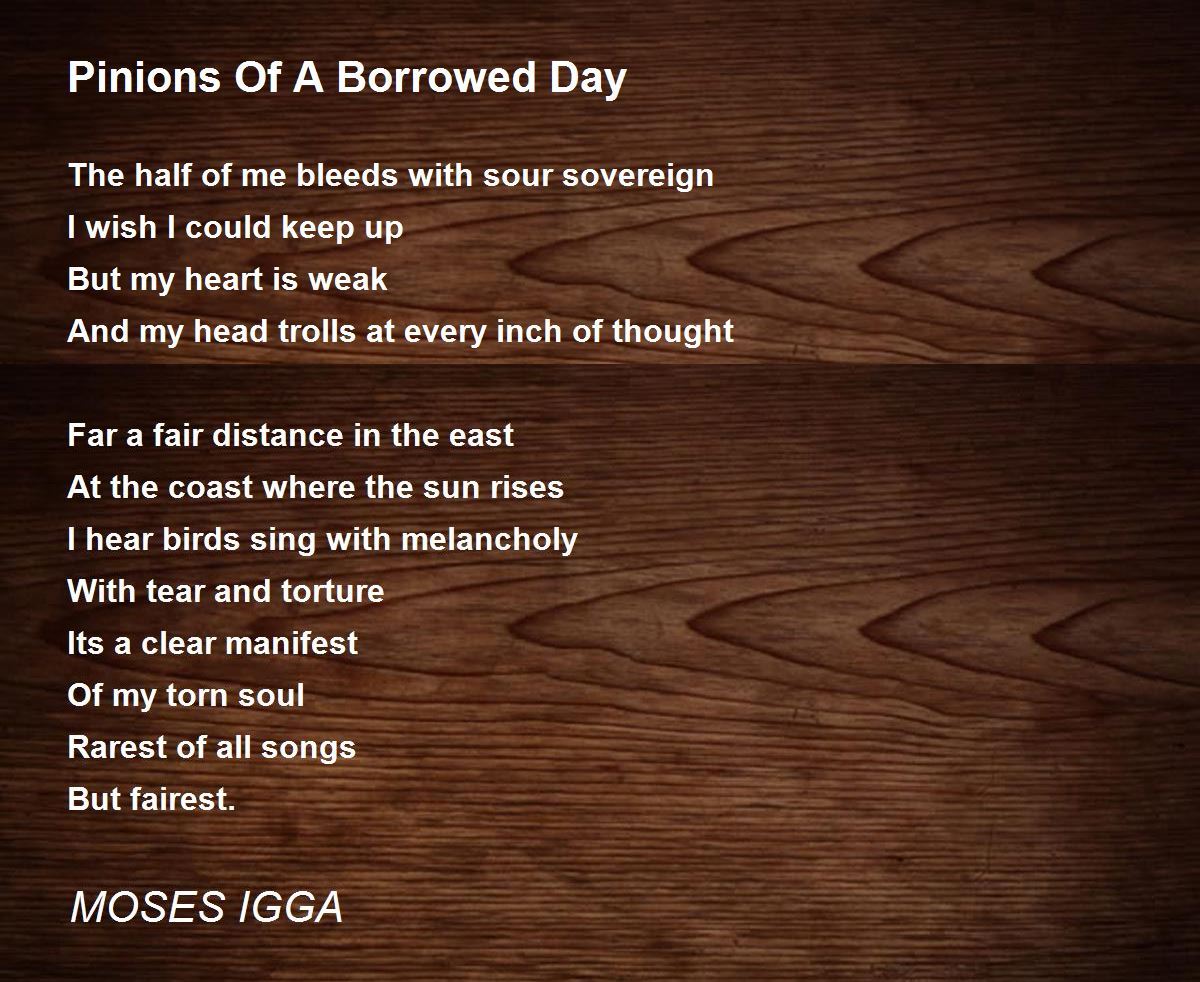 Pinions Of A Borrowed Day

The half of me bleeds with sour sovereign
I wish I could keep up
But my heart is weak
And my head trolls at every inch of thought

Far a fair distance in the east
At the coast where the sun rises
I hear birds sing with melancholy
With tear and torture
Its a clear manifest
Of my torn soul
Rarest of all songs
But fairest.

MOSES IGGA